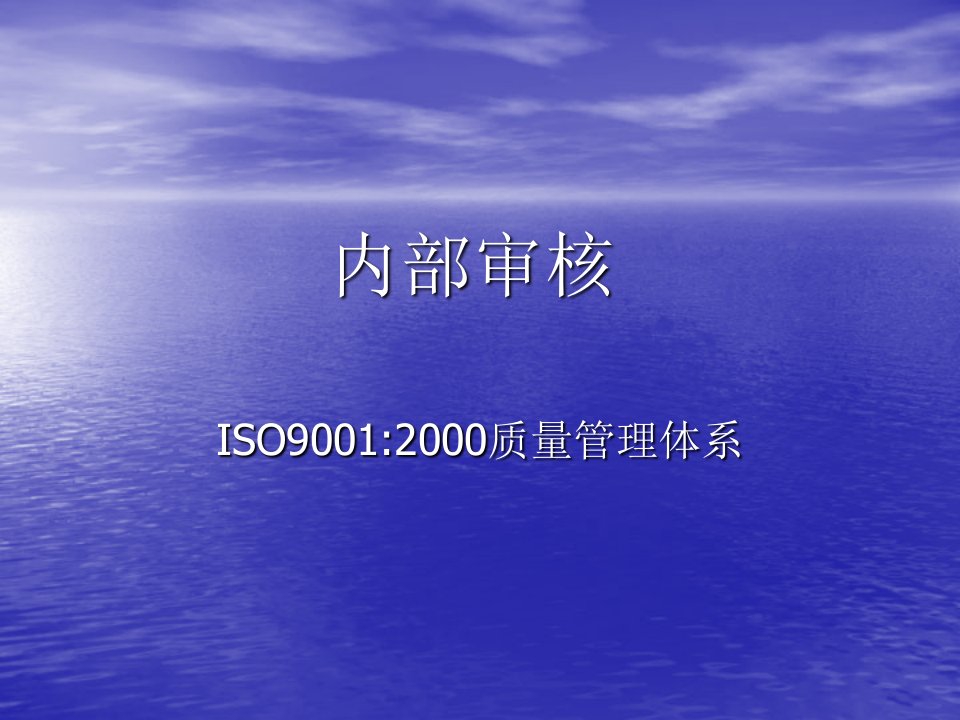 内部审核

ISO9001:2000质量管理体系